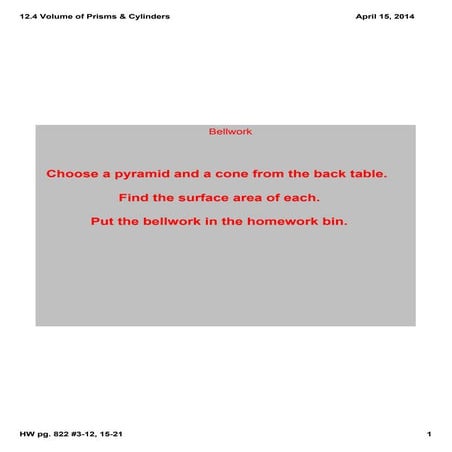 12.4 Volume of Prisms & Cylinders

April 15, 2014

Bellwork

Choose a pyramid and a cone from the back table.

Find the surface area of each.

Put the bellwork in the homework bin.

HW pg. 822 #3-12, 15-21

1